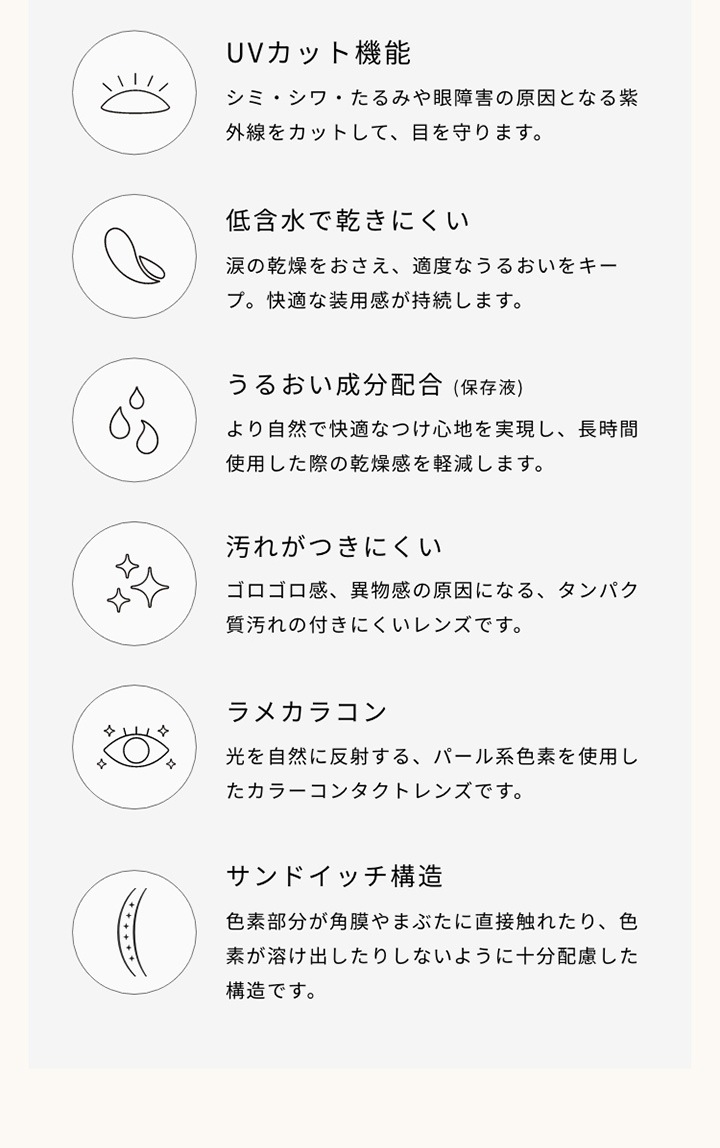 UVカット機能

シミ・シワ・たるみや眼障害の原因となる紫外線をカットして、目を守ります。

低含水で乾きにくい

涙の乾燥をおさえ、適度なうるおいをキープ。快適な装用感が持続します。

うるおい成分配合 (保存液)

より自然で快適なつけ心地を実現し、長時間使用した際の乾燥感を軽減します。

汚れがつきにくい

ゴロゴロ感、異物感の原因になる、タンパク質汚れの付きにくいレンズです。

ラメカラコン

光を自然に反射する、パール系色素を使用したカラーコンタクトレンズです。

サンドイッチ構造

色素部分が角膜やまぶたに直接触れたり、色素が溶け出したりしないように十分配慮した構造です。